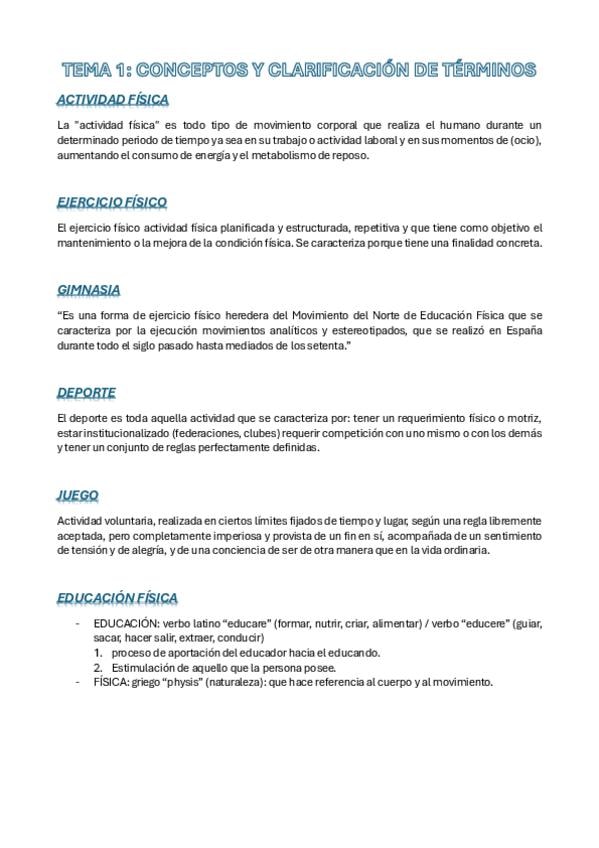 TEMA 1: CONCEPTOS Y CLARIFICACIÓN DE TÉRMINOS

ACTIVIDAD FÍSICA

La "actividad física" es todo tipo de movimiento corporal que realiza el humano durante un determinado periodo de tiempo ya sea en su trabajo o actividad laboral y en sus momentos de (ocio), aumentando el consumo de energía y el metabolismo de reposo.

EJERCICIO FÍSICO

El ejercicio físico actividad física planificada y estructurada, repetitiva y que tiene como objetivo el mantenimiento o la mejora de la condición física. Se caracteriza porque tiene una finalidad concreta.

GIMNASIA

"Es una forma de ejercicio físico heredera del Movimiento del Norte de Educación Física que se caracteriza por la ejecución movimientos analíticos y estereotipados, que se realizó en España durante todo el siglo pasado hasta mediados de los setenta."

DEPORTE

El deporte es toda aquella actividad que se caracteriza por: tener un requerimiento físico o motriz, estar institucionalizado (federaciones, clubes) requerir competición con uno mismo o con los demás y tener un conjunto de reglas perfectamente definidas.

JUEGO

Actividad voluntaria, realizada en ciertos límites fijados de tiempo y lugar, según una regla libremente aceptada, pero completamente imperiosa y provista de un fin en sí, acompañada de un sentimiento de tensión y de alegría, y de una conciencia de ser de otra manera que en la vida ordinaria.

EDUCACIÓN FÍSICA

- EDUCACIÓN: verbo latino "educare" (formar, nutrir, criar, alimentar) / verbo "educere" (guiar, sacar, hacer salir, extraer, conducir)
1. proceso de aportación del educador hacia el educando.
2. Estimulación de aquello que la persona posee.
- FÍSICA: griego "physis" (naturaleza): que hace referencia al cuerpo y al movimiento.